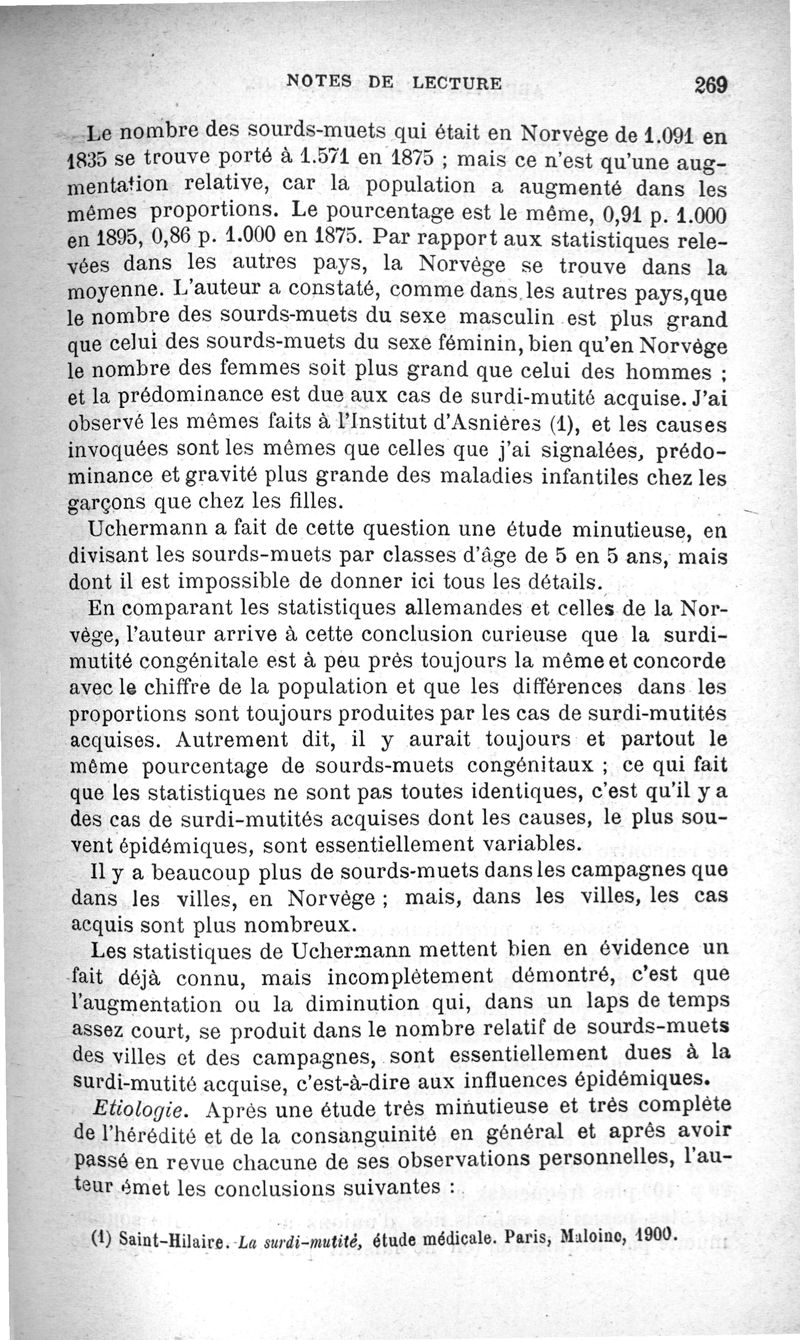 NOTES DE LECTURE 269

Le nombre des sourds-muets qui était en Norvège de 1.091 en 1835 se trouve porté à 1.571 en 1875 ; mais ce n'est qu'une augmentation relative, car la population a augmenté dans les mêmes proportions. Le pourcentage est le même, 0,91 p. 1.000 en 1895, 0,86 p. 1.000 en 1875. Par rapport aux statistiques relevées dans les autres pays, la Norvège se trouve dans la moyenne. L'auteur a constaté, comme dans les autres pays,que le nombre des sourds-muets du sexe masculin est plus grand que celui des sourds-muets du sexe féminin, bien qu'en Norvège le nombre des femmes soit plus grand que celui des hommes ; et la prédominance est due aux cas de surdi-mutité acquise. J'ai observé les mêmes faits à l'Institut d'Asnières (1), et les causes invoquées sont les mêmes que celles que j'ai signalées, prédominance et gravité plus grande des maladies infantiles chez les garçons que chez les filles.

Uchermann a fait de cette question une étude minutieuse, en divisant les sourds-muets par classes d'âge de 5 en 5 ans, mais dont il est impossible de donner ici tous les détails.

En comparant les statistiques allemandes et celles de la Norvège, l'auteur arrive à cette conclusion curieuse que la surdi-mutité congénitale est à peu près toujours la même et concorde avec le chiffre de la population et que les différences dans les proportions sont toujours produites par les cas de surdi-mutités acquises. Autrement dit, il y aurait toujours et partout le même pourcentage de sourds-muets congénitaux ; ce qui fait que les statistiques ne sont pas toutes identiques, c'est qu'il y a des cas de surdi-mutités acquises dont les causes, le plus souvent épidémiques, sont essentiellement variables.

Il y a beaucoup plus de sourds-muets dans les campagnes que dans les villes, en Norvège ; mais, dans les villes, les cas acquis sont plus nombreux.

Les statistiques de Uchermann mettent bien en évidence un fait déjà connu, mais incomplètement démontré, c'est que l'augmentation ou la diminution qui, dans un laps de temps assez court, se produit dans le nombre relatif de sourds-muets des villes et des campagnes, sont essentiellement dues à la surdi-mutité acquise, c'est-à-dire aux influences épidémiques.

Etiologie. Après une étude très minutieuse et très complète de l'hérédité et de la consanguinité en général et après avoir passé en revue chacune de ses observations personnelles, l'auteur émet les conclusions suivantes :

(1) Saint-Hilaire. La surdi-mutité, étude médicale. Paris, Maloine, 1900.